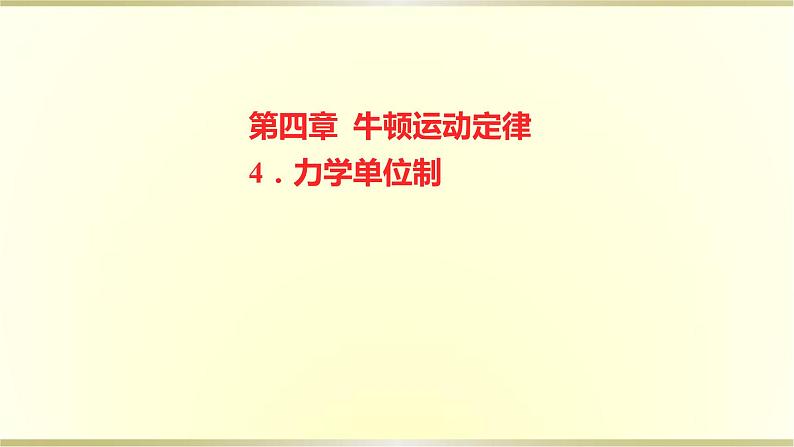 第四章 牛顿运动定律

4．力学单位制